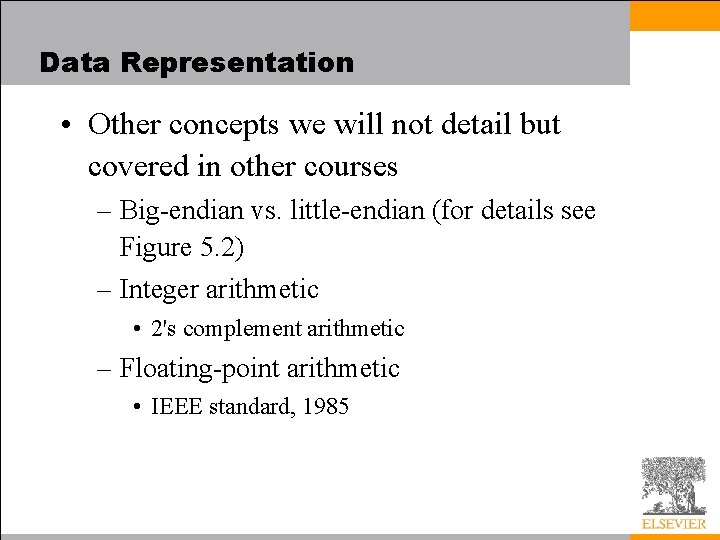 Data Representation

• Other concepts we will not detail but covered in other courses

– Big-endian vs. little-endian (for details see Figure 5.2)

– Integer arithmetic

• 2's complement arithmetic

– Floating-point arithmetic

• IEEE standard, 1985

ELSEVIER